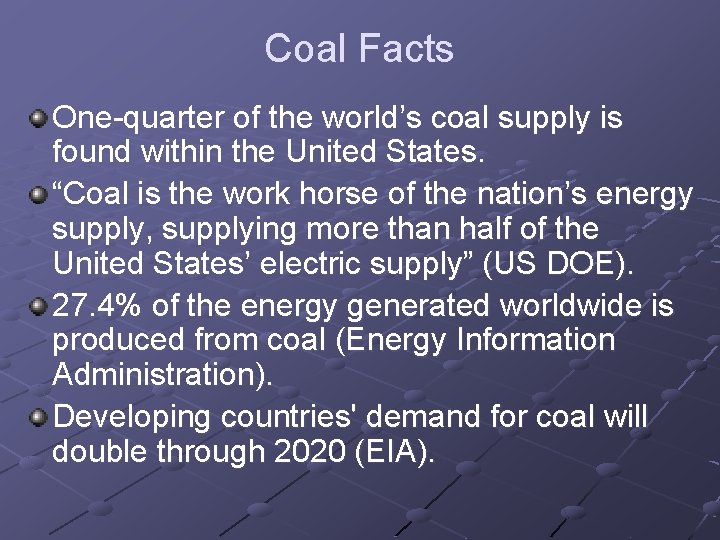 Coal Facts

One-quarter of the world’s coal supply is found within the United States.

“Coal is the work horse of the nation’s energy supply, supplying more than half of the United States’ electric supply” (US DOE).

27.4% of the energy generated worldwide is produced from coal (Energy Information Administration).

Developing countries' demand for coal will double through 2020 (EIA).